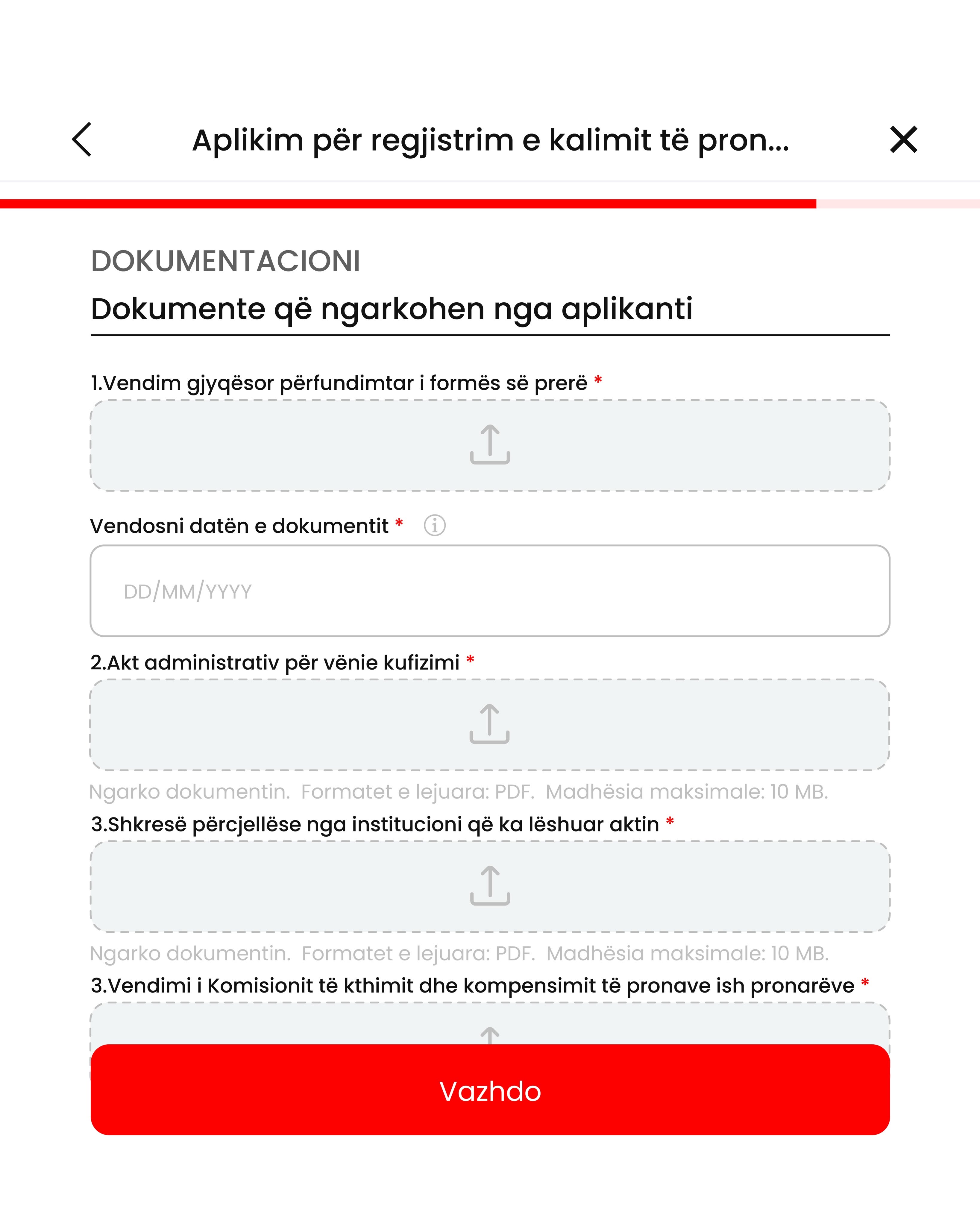 Aplikim për regjistrim e kalimit të pron...

DOKUMENTACIONI

Dokumente që ngarkohen nga aplikanti

1.Vendim gjyqësor përfundimtar i formës së prerë *

Vendosni datën e dokumentit *

DD/MM/YYYY

2.Akt administrativ për vënie kufizimi *

Ngarko dokumentin. Formatet e lejuara: PDF. Madhësia maksimale: 10 MB.

3.Shkresë përcjellëse nga institucioni që ka lëshuar aktin *

Ngarko dokumentin. Formatet e lejuara: PDF. Madhësia maksimale: 10 MB.

3.Vendimi i Komisionit të kthimit dhe kompensimit të pronave ish pronarëve *

Vazhdo